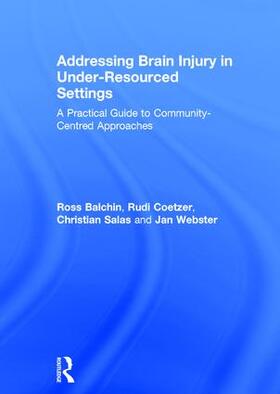 Addressing Brain Injury in Under-Resourced Settings

A Practical Guide to Community-Centred Approaches

Ross Balchin, Rudi Coetzer, Christian Salas and Jan Webster

Routledge